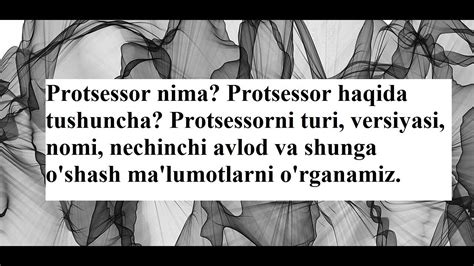 Protsessor nima? Protsessor haqida tushuncha? Protsessorni turi, versiyasi, nomi, nechinchi avlod va shunga o'shash ma'lumotlarni o'rganamiz.